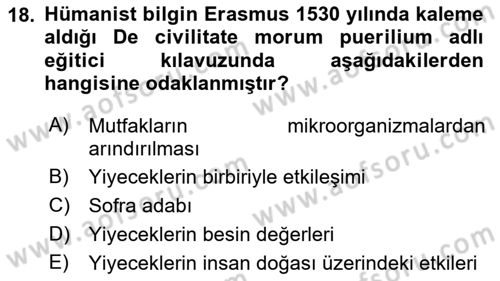 18. Hümanist bilgin Erasmus 1530 yılında kaleme aldığı De civilitate morum puerilium adlı eğitici kılavuzunda aşağıdakilerden hangisine odaklanmıştır?

A) Mutfakların mikroorganizmalardan arındırılması
B) Yiyeceklerin birbiriyle etkileşimi
C) Sofra adabı
D) Yiyeceklerin besin değerleri
E) Yiyeceklerin insan doğası üzerindeki etkileri

www.aofsoru.com